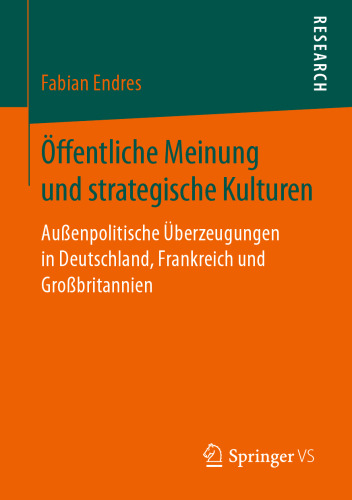 RESEARCH

Fabian Endres

Öffentliche Meinung und strategische Kulturen

Außenpolitische Überzeugungen in Deutschland, Frankreich und Großbritannien

Springer VS